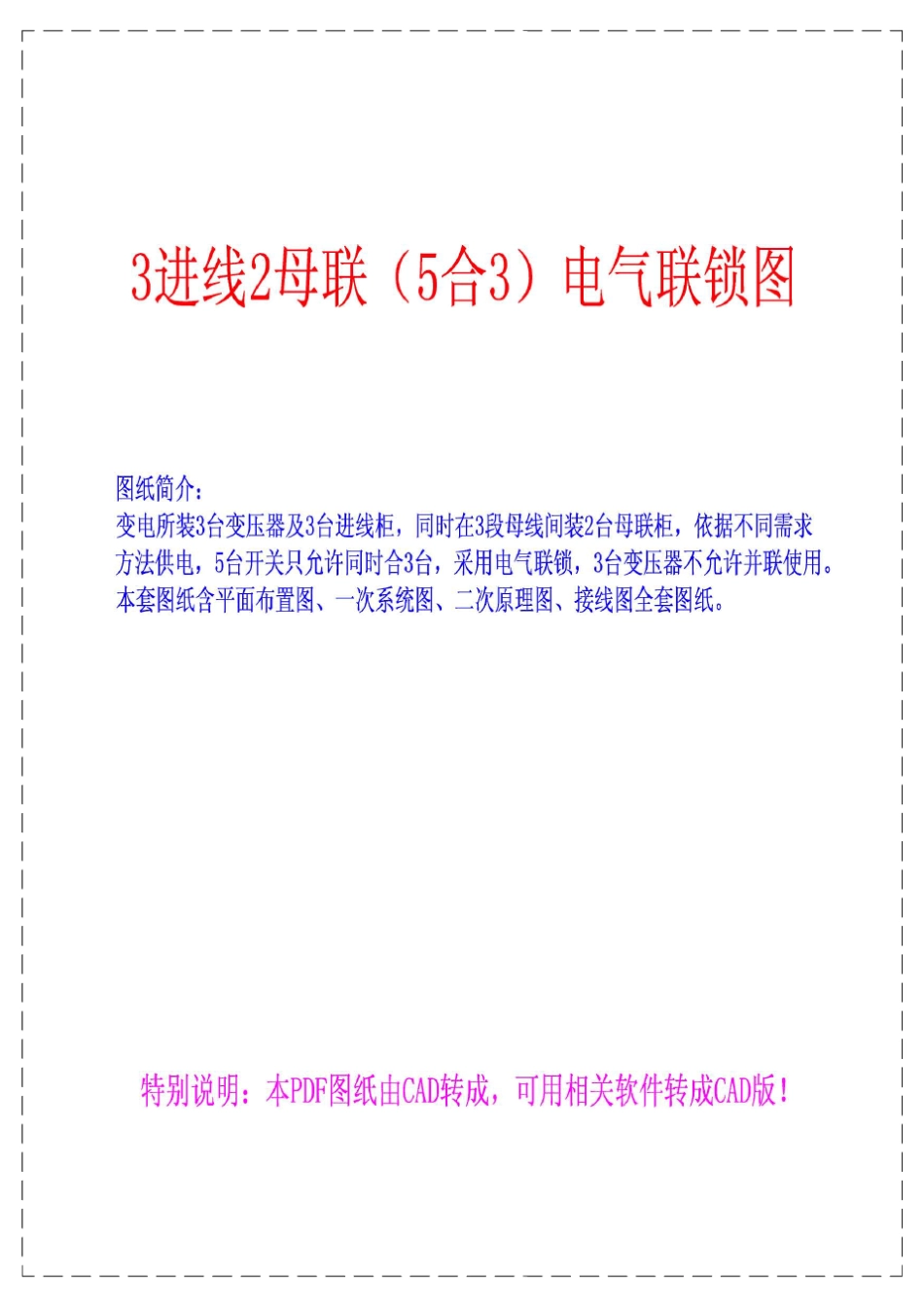 3进线2母联（5合3）电气联锁图

图纸简介：
变电所装3台变压器及3台进线柜，同时在3段母线间装2台母联柜，依据不同需求方法供电，5台开关只允许同时合3台，采用电气联锁，3台变压器不允许并联使用。本套图纸含平面布置图、一次系统图、二次原理图、接线图全套图纸。

特别说明：本PDF图纸由CAD转成，可用相关软件转成CAD版！